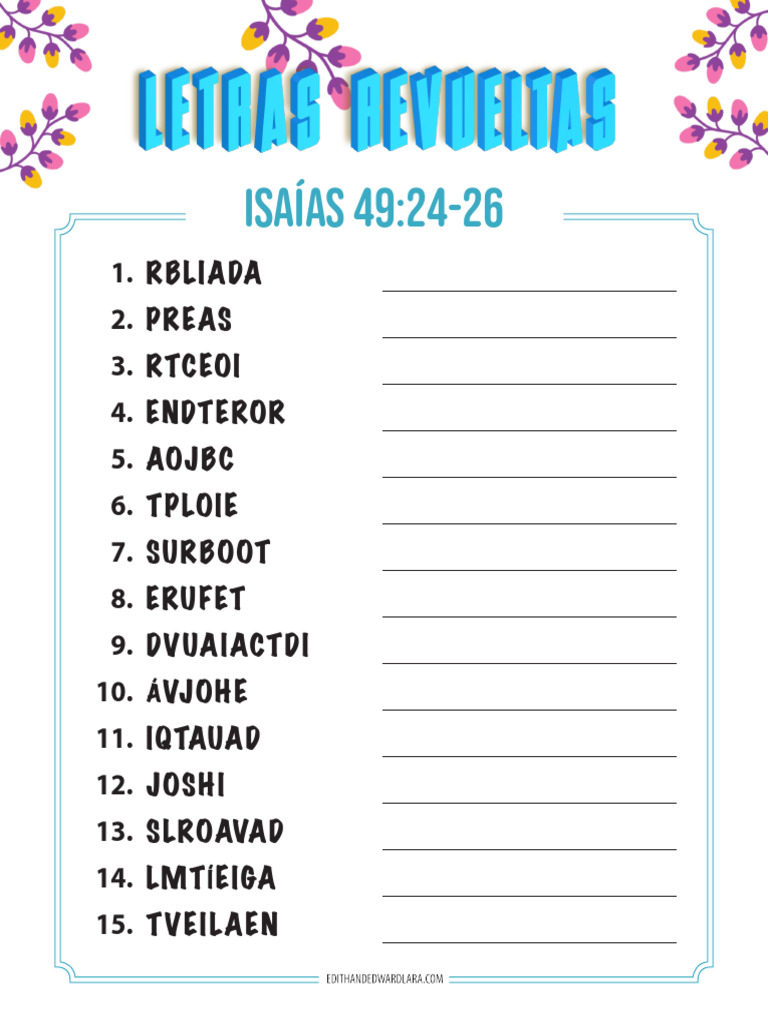 LETRAS REVUELTAS

ISAÍAS 49:24-26

1. RBLIADA ____
2. PREAS ____
3. RTCEOI ____
4. ENDTEROR ____
5. AOJBC ____
6. TPLOIE ____
7. SURBOOT ____
8. ERUFET ____
9. DVUAIACTDI ____
10. ÁVJOHE ____
11. IQTAUAD ____
12. JOSHI ____
13. SLROAVAD ____
14. LMTÍEIGA ____
15. TVEILAEN ____

EDITHANDEDWARDLARA.COM